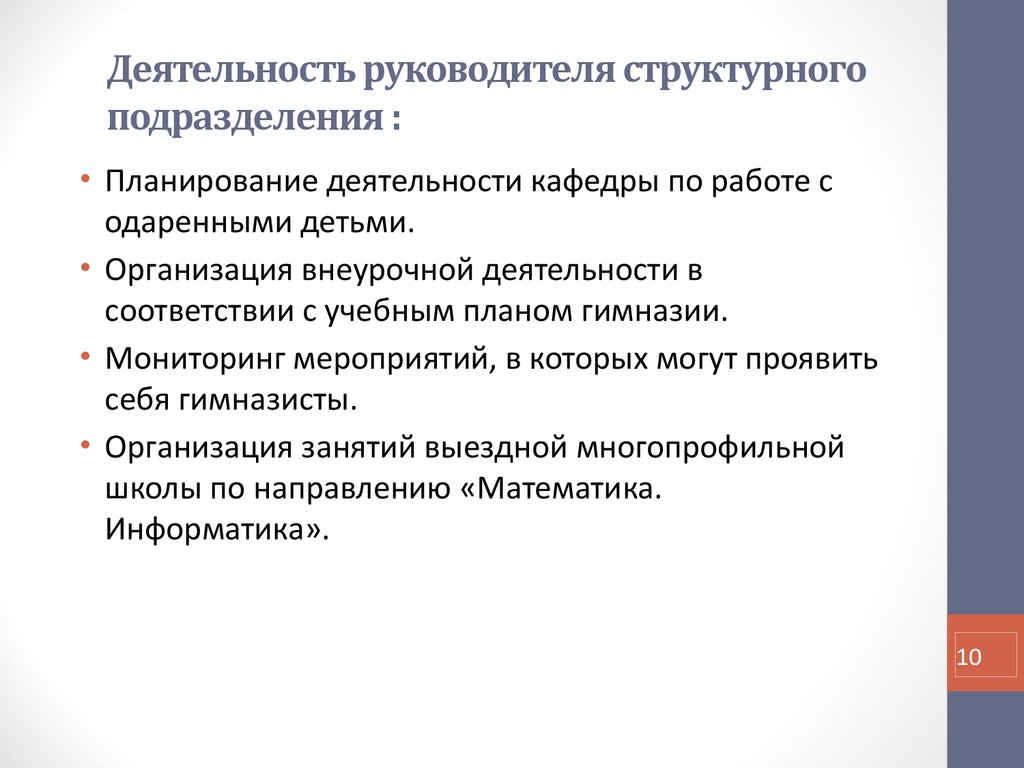 Деятельность руководителя структурного подразделения :

• Планирование деятельности кафедры по работе с одаренными детьми.
• Организация внеурочной деятельности в соответствии с учебным планом гимназии.
• Мониторинг мероприятий, в которых могут проявить себя гимназисты.
• Организация занятий выездной многопрофильной школы по направлению «Математика. Информатика».

10